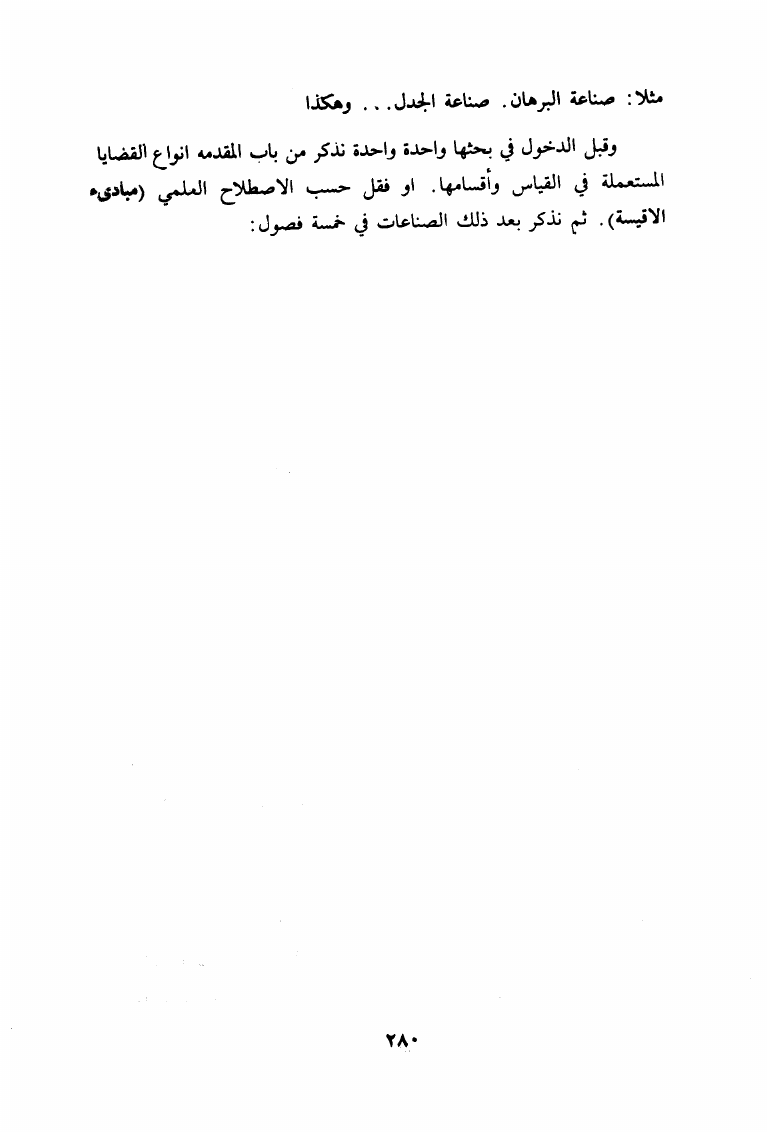 مثلا: صناعة البرهان. صناعة الجدل... وهكذا

وقبل الدخول في بحثها واحدة واحدة نذكر من باب المقدمه انواع القضايا المستعملة في القياس وأقسامها. او فقل حسب الاصطلاح العلمي (مبادىء الاقيسة). ثم نذكر بعد ذلك الصناعات في خمسة فصول:

٢٨٠